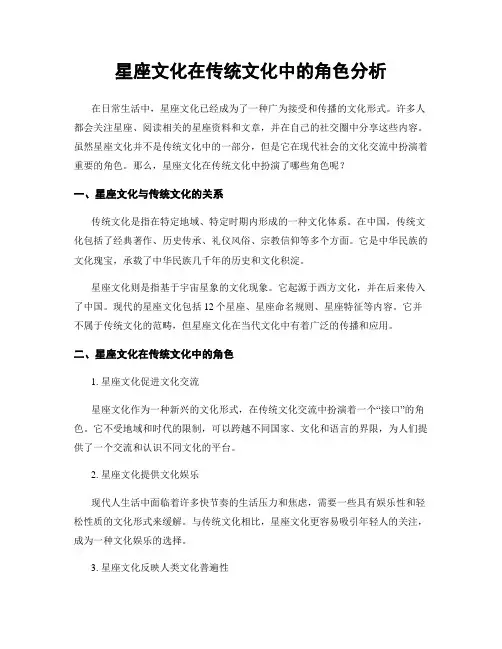 星座文化在传统文化中的角色分析

在日常生活中，星座文化已经成为了一种广为接受和传播的文化形式。许多人都会关注星座、阅读相关的星座资料和文章，并在自己的社交圈中分享这些内容。虽然星座文化并不是传统文化中的一部分，但是它在现代社会的文化交流中扮演着重要的角色。那么，星座文化在传统文化中扮演了哪些角色呢？

一、星座文化与传统文化的关系

传统文化是指在特定地域、特定时期内形成的一种文化体系。在中国，传统文化包括了经典著作、历史传承、礼仪风俗、宗教信仰等多个方面。它是中华民族的文化瑰宝，承载了中华民族几千年的历史和文化积淀。

星座文化则是指基于宇宙星象的文化现象。它起源于西方文化，并在后来传入了中国。现代的星座文化包括 12 个星座、星座命名规则、星座特征等内容。它并不属于传统文化的范畴，但星座文化在当代文化中有着广泛的传播和应用。

二、星座文化在传统文化中的角色

1. 星座文化促进文化交流

星座文化作为一种新兴的文化形式，在传统文化交流中扮演着一个“接口”的角色。它不受地域和时代的限制，可以跨越不同国家、文化和语言的界限，为人们提供了一个交流和认识不同文化的平台。

2. 星座文化提供文化娱乐

现代人生活中面临着许多快节奏的生活压力和焦虑，需要一些具有娱乐性和轻松性质的文化形式来缓解。与传统文化相比，星座文化更容易吸引年轻人的关注，成为一种文化娱乐的选择。

3. 星座文化反映人类文化普遍性